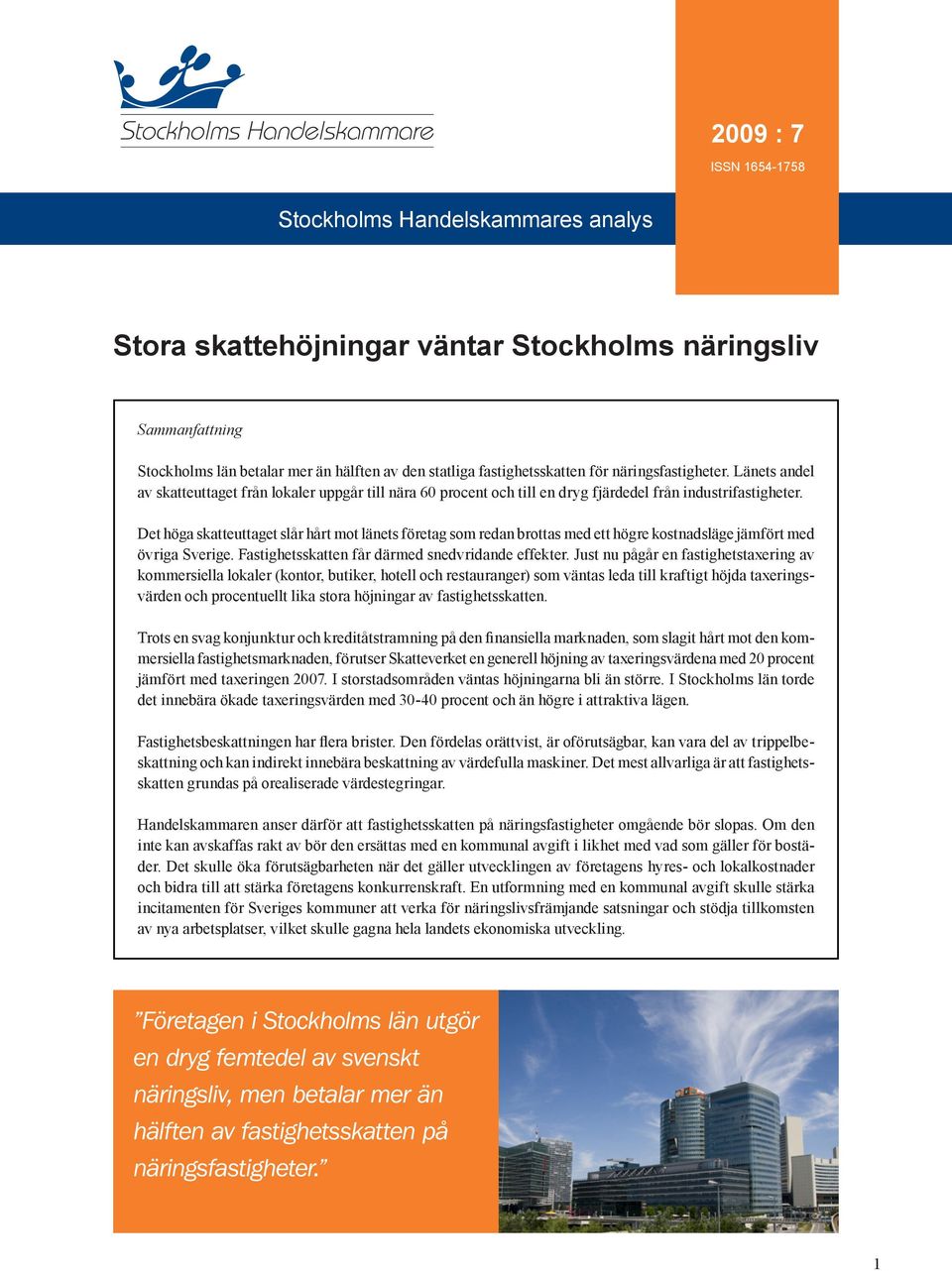 Stockholms Handelskammare

2009 : 7

ISSN 1654-1758

Stockholms Handelskammares analys

Stora skattehöjningar väntar Stockholms näringsliv

Sammanfattning

Stockholms län betalar mer än hälften av den statliga fastighetsskatten för näringsfastigheter. Länets andel av skatteuttaget från lokaler uppgår till nära 60 procent och till en dryg fjärdedel från industrifastigheter.

Det höga skatteuttaget slår hårt mot länets företag som redan brottas med ett högre kostnadsläge jämfört med övriga Sverige. Fastighetsskatten får därmed snedvridande effekter. Just nu pågår en fastighetstaxering av kommersiella lokaler (kontor, butiker, hotell och restauranger) som väntas leda till kraftigt höjda taxeringsvärden och procentuellt lika stora höjningar av fastighetsskatten.

Trots en svag konjunktur och kreditåtstramning på den finansiella marknaden, som slagit hårt mot den kommersiella fastighetsmarknaden, förutser Skatteverket en generell höjning av taxeringsvärdena med 20 procent jämfört med taxeringen 2007. I storstadsområden väntas höjningarna bli än större. I Stockholms län torde det innebära ökade taxeringsvärden med 30-40 procent och än högre i attraktiva lägen.

Fastighetsbeskattningen har flera brister. Den fördelas orättvist, är oförutsägbar, kan vara del av trippelbeskattning och kan indirekt innebära beskattning av värdefulla maskiner. Det mest allvarliga är att fastighetsskatten grundas på orealiserade värdestegringar.

Handelskammaren anser därför att fastighetsskatten på näringsfastigheter omgående bör slopas. Om den inte kan avskaffas rakt av bör den ersättas med en kommunal avgift i likhet med vad som gäller för bostäder. Det skulle öka förutsägbarheten när det gäller utvecklingen av företagens hyres- och lokalkostnader och bidra till att stärka företagens konkurrenskraft. En utformning med en kommunal avgift skulle stärka incitamenten för Sveriges kommuner att verka för näringslivsfrämjande satsningar och stödja tillkomsten av nya arbetsplatser, vilket skulle gagna hela landets ekonomiska utveckling.

”Företagen i Stockholms län utgör en dryg femtedel av svenskt näringsliv, men betalar mer än hälften av fastighetsskatten på näringsfastigheter.”

1